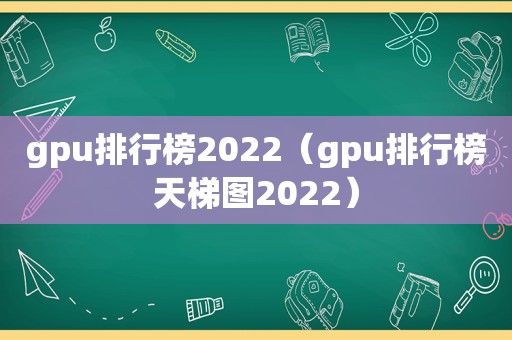 gpu排行榜2022（gpu排行榜天梯图2022）